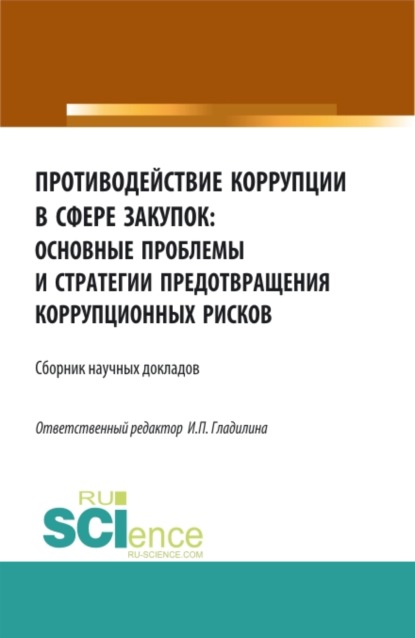 ПРОТИВОДЕЙСТВИЕ КОРРУПЦИИ В СФЕРЕ ЗАКУПОК: ОСНОВНЫЕ ПРОБЛЕМЫ И СТРАТЕГИИ ПРЕДОТВРАЩЕНИЯ КОРРУПЦИОННЫХ РИСКОВ

Сборник научных докладов

Ответственный редактор И.П. Гладилина

RU SCIence
RU-SCIENCE.COM